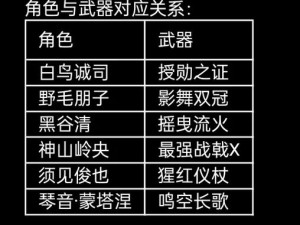 角色与武器对应关系：

| 角色 | 武器 |
|---|---|
| 白鸟诚司 | 授勋之证 |
| 野毛朋子 | 影舞双冠 |
| 黑谷清 | 摇曳流火 |
| 神山岭央 | 最强战戟X |
| 须见俊也 | 猩红仪杖 |
| 琴音·蒙塔涅 | 鸣空长歌 |